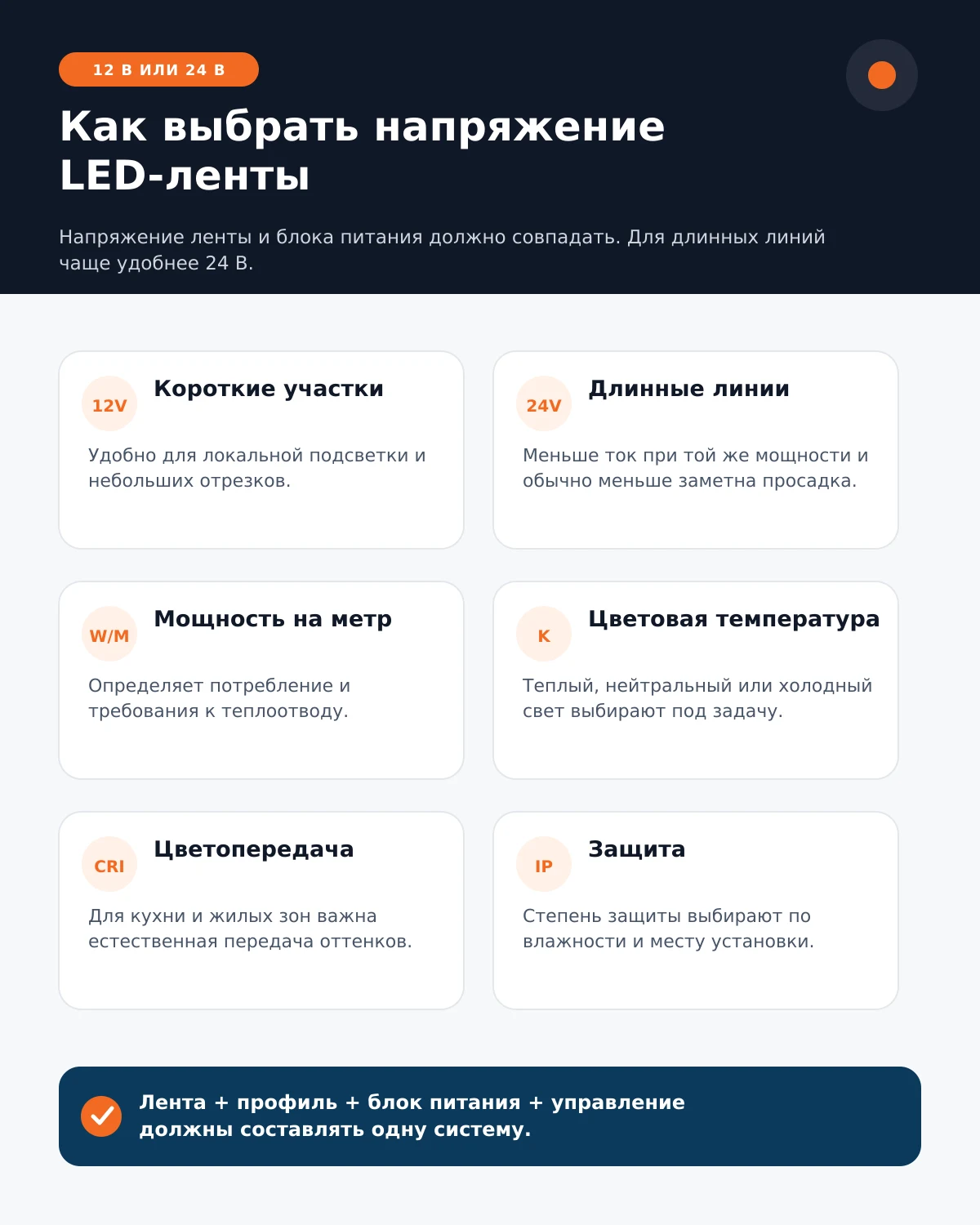 12 В ИЛИ 24 В

Как выбрать напряжение LED-ленты

Напряжение ленты и блока питания должно совпадать. Для длинных линий чаще удобнее 24 В.

12V

Короткие участки

Удобно для локальной подсветки и небольших отрезков.

24V

Длинные линии

Меньше ток при той же мощности и обычно меньше заметна просадка.

W/M

Мощность на метр

Определяет потребление и требования к теплоотводу.

K

Цветовая температура

Теплый, нейтральный или холодный свет выбирают под задачу.

CRI

Цветопередача

Для кухни и жилых зон важна естественная передача оттенков.

IP

Защита

Степень защиты выбирают по влажности и месту установки.

Лента + профиль + блок питания + управление должны составлять одну систему.